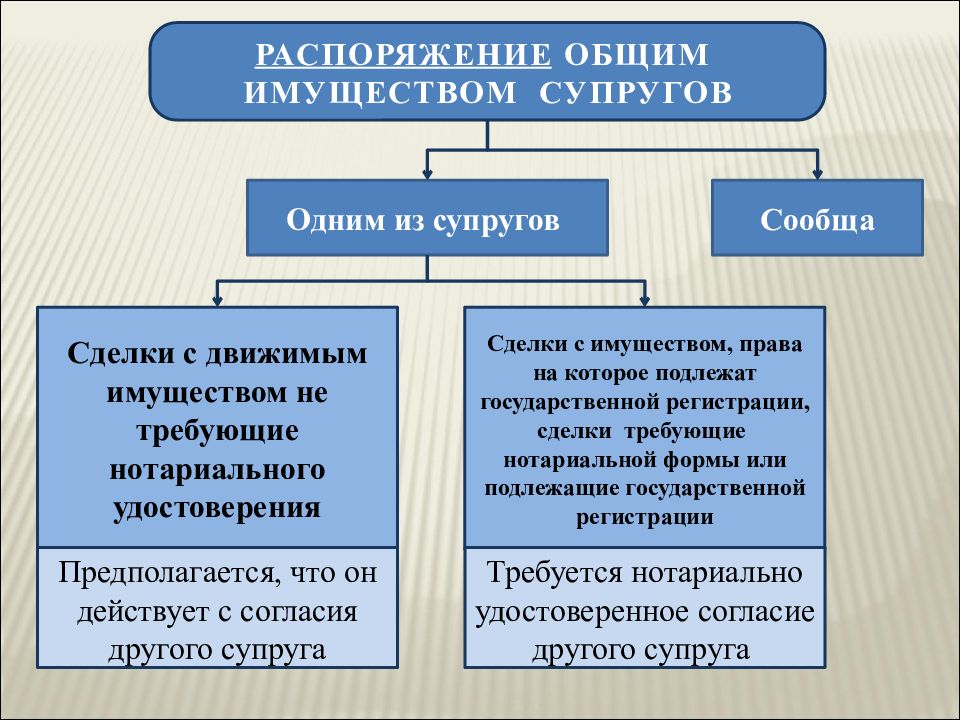 РАСПОРЯЖЕНИЕ ОБЩИМ ИМУЩЕСТВОМ СУПРУГОВ

Одним из супругов

Сообща

Сделки с движимым имуществом не требующие нотариального удостоверения

Предполагается, что он действует с согласия другого супруга

Сделки с имуществом, права на которое подлежат государственной регистрации, сделки требующие нотариальной формы или подлежащие государственной регистрации

Требуется нотариально удостоверенное согласие другого супруга